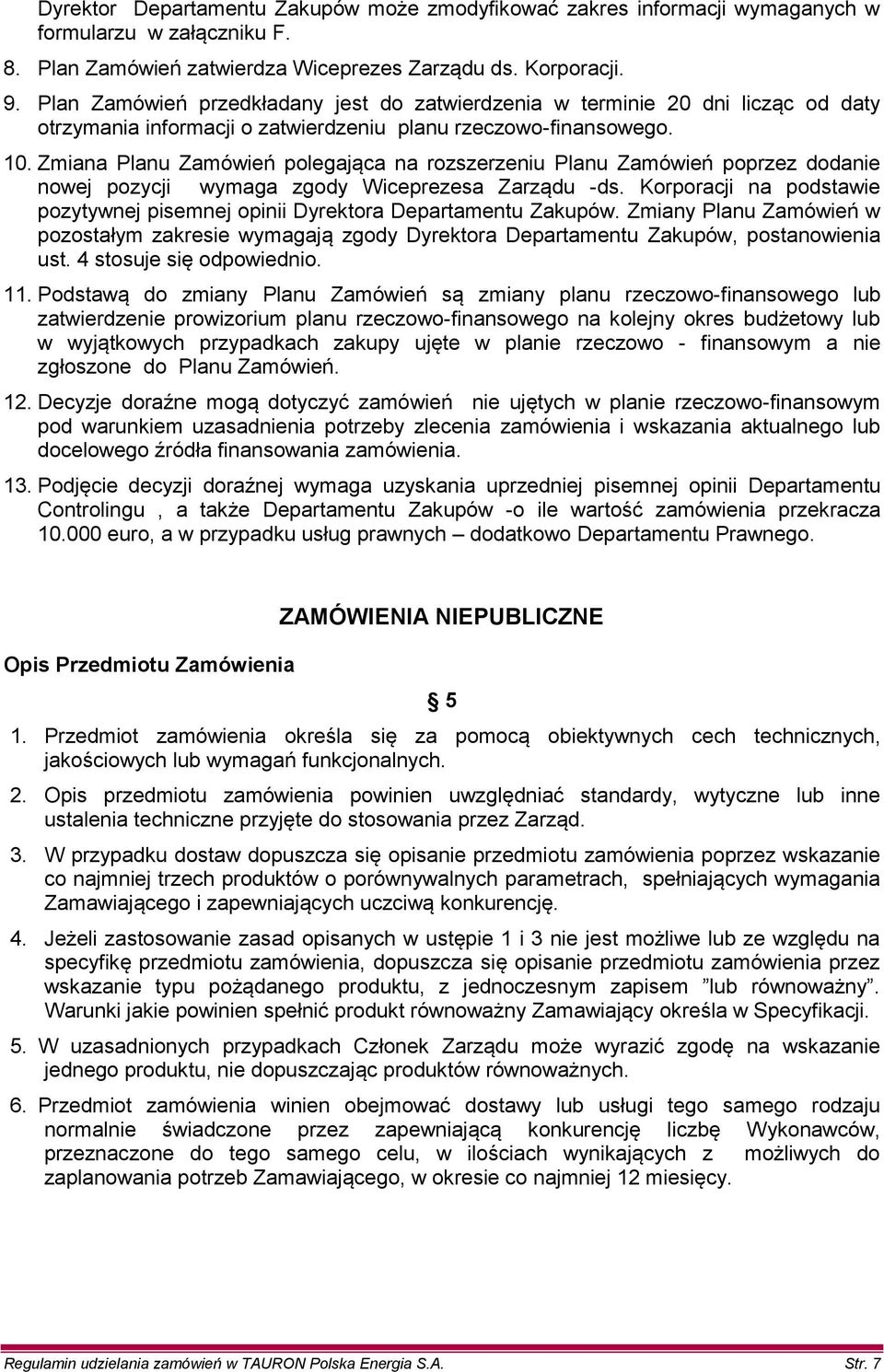 Dyrektor Departamentu Zakupów może zmodyfikować zakres informacji wymaganych w formularzu w załączniku F.

8. Plan Zamówień zatwierdza Wiceprezes Zarządu ds. Korporacji.

9. Plan Zamówień przedkładany jest do zatwierdzenia w terminie 20 dni licząc od daty otrzymania informacji o zatwierdzeniu planu rzeczowo-finansowego.

10. Zmiana Planu Zamówień polegająca na rozszerzeniu Planu Zamówień poprzez dodanie nowej pozycji wymaga zgody Wiceprezesa Zarządu -ds. Korporacji na podstawie pozytywnej pisemnej opinii Dyrektora Departamentu Zakupów. Zmiany Planu Zamówień w pozostałym zakresie wymagają zgody Dyrektora Departamentu Zakupów, postanowienia ust. 4 stosuje się odpowiednio.

11. Podstawą do zmiany Planu Zamówień są zmiany planu rzeczowo-finansowego lub zatwierdzenie prowizorium planu rzeczowo-finansowego na kolejny okres budżetowy lub w wyjątkowych przypadkach zakupy ujęte w planie rzeczowo - finansowym a nie zgłoszone do Planu Zamówień.

12. Decyzje doraźne mogą dotyczyć zamówień nie ujętych w planie rzeczowo-finansowym pod warunkiem uzasadnienia potrzeby zlecenia zamówienia i wskazania aktualnego lub docelowego źródła finansowania zamówienia.

13. Podjęcie decyzji doraźnej wymaga uzyskania uprzedniej pisemnej opinii Departamentu Controlingu , a także Departamentu Zakupów -o ile wartość zamówienia przekracza 10.000 euro, a w przypadku usług prawnych – dodatkowo Departamentu Prawnego.

ZAMÓWIENIA NIEPUBLICZNE

Opis Przedmiotu Zamówienia

§ 5

1. Przedmiot zamówienia określa się za pomocą obiektywnych cech technicznych, jakościowych lub wymagań funkcjonalnych.

2. Opis przedmiotu zamówienia powinien uwzględniać standardy, wytyczne lub inne ustalenia techniczne przyjęte do stosowania przez Zarząd.

3. W przypadku dostaw dopuszcza się opisanie przedmiotu zamówienia poprzez wskazanie co najmniej trzech produktów o porównywalnych parametrach, spełniających wymagania Zamawiającego i zapewniających uczciwą konkurencję.

4. Jeżeli zastosowanie zasad opisanych w ustępie 1 i 3 nie jest możliwe lub ze względu na specyfikę przedmiotu zamówienia, dopuszcza się opisanie przedmiotu zamówienia przez wskazanie typu pożądanego produktu, z jednoczesnym zapisem ”lub równoważny”. Warunki jakie powinien spełnić produkt równoważny Zamawiający określa w Specyfikacji.

5. W uzasadnionych przypadkach Członek Zarządu może wyrazić zgodę na wskazanie jednego produktu, nie dopuszczając produktów równoważnych.

6. Przedmiot zamówienia winien obejmować dostawy lub usługi tego samego rodzaju normalnie świadczone przez zapewniającą konkurencję liczbę Wykonawców, przeznaczone do tego samego celu, w ilościach wynikających z możliwych do zaplanowania potrzeb Zamawiającego, w okresie co najmniej 12 miesięcy.

Regulamin udzielania zamówień w TAURON Polska Energia S.A. Str. 7